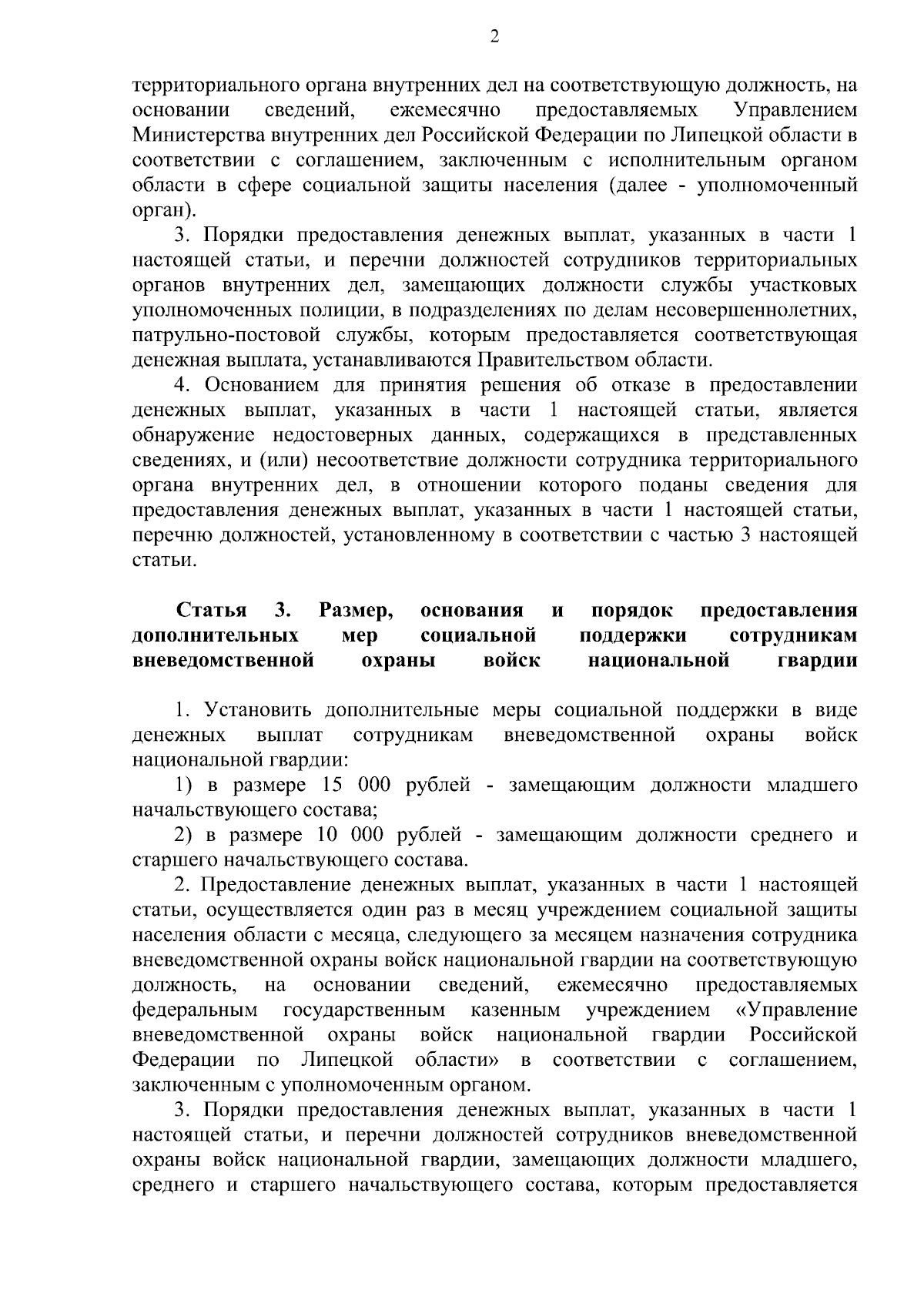 2

территориального органа внутренних дел на соответствующую должность, на основании сведений, ежемесячно предоставляемых Управлением Министерства внутренних дел Российской Федерации по Липецкой области в соответствии с соглашением, заключенным с исполнительным органом области в сфере социальной защиты населения (далее - уполномоченный орган).

3. Порядки предоставления денежных выплат, указанных в части 1 настоящей статьи, и перечни должностей сотрудников территориальных органов внутренних дел, замещающих должности службы участковых уполномоченных полиции, в подразделениях по делам несовершеннолетних, патрульно-постовой службы, которым предоставляется соответствующая денежная выплата, устанавливаются Правительством области.

4. Основанием для принятия решения об отказе в предоставлении денежных выплат, указанных в части 1 настоящей статьи, является обнаружение недостоверных данных, содержащихся в представленных сведениях, и (или) несоответствие должности сотрудника территориального органа внутренних дел, в отношении которого поданы сведения для предоставления денежных выплат, указанных в части 1 настоящей статьи, перечню должностей, установленному в соответствии с частью 3 настоящей статьи.

Статья 3. Размер, основания и порядок предоставления дополнительных мер социальной поддержки сотрудникам вневедомственной охраны войск национальной гвардии

1. Установить дополнительные меры социальной поддержки в виде денежных выплат сотрудникам вневедомственной охраны войск национальной гвардии:

1) в размере 15 000 рублей - замещающим должности младшего начальствующего состава;

2) в размере 10 000 рублей - замещающим должности среднего и старшего начальствующего состава.

2. Предоставление денежных выплат, указанных в части 1 настоящей статьи, осуществляется один раз в месяц учреждением социальной защиты населения области с месяца, следующего за месяцем назначения сотрудника вневедомственной охраны войск национальной гвардии на соответствующую должность, на основании сведений, ежемесячно предоставляемых федеральным государственным казенным учреждением «Управление вневедомственной охраны войск национальной гвардии Российской Федерации по Липецкой области» в соответствии с соглашением, заключенным с уполномоченным органом.

3. Порядки предоставления денежных выплат, указанных в части 1 настоящей статьи, и перечни должностей сотрудников вневедомственной охраны войск национальной гвардии, замещающих должности младшего, среднего и старшего начальствующего состава, которым предоставляется